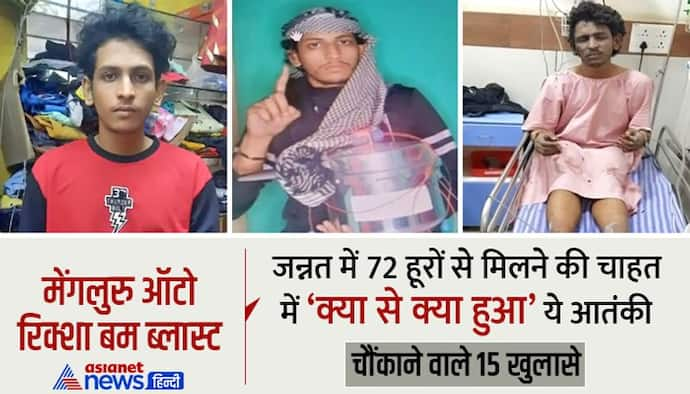 मेंगलुरु ऑटो रिक्शा बम ब्लास्ट

asianet news हिन्दी

जन्नत में 72 हूरों से मिलने की चाहत में 'क्या से क्या हुआ' ये आतंकी

चौंकाने वाले 15 खुलासे